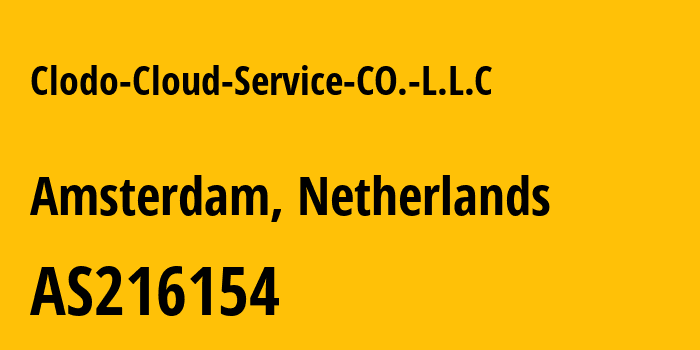 Clodo-Cloud-Service-CO.-L.L.C

Amsterdam, Netherlands

AS216154